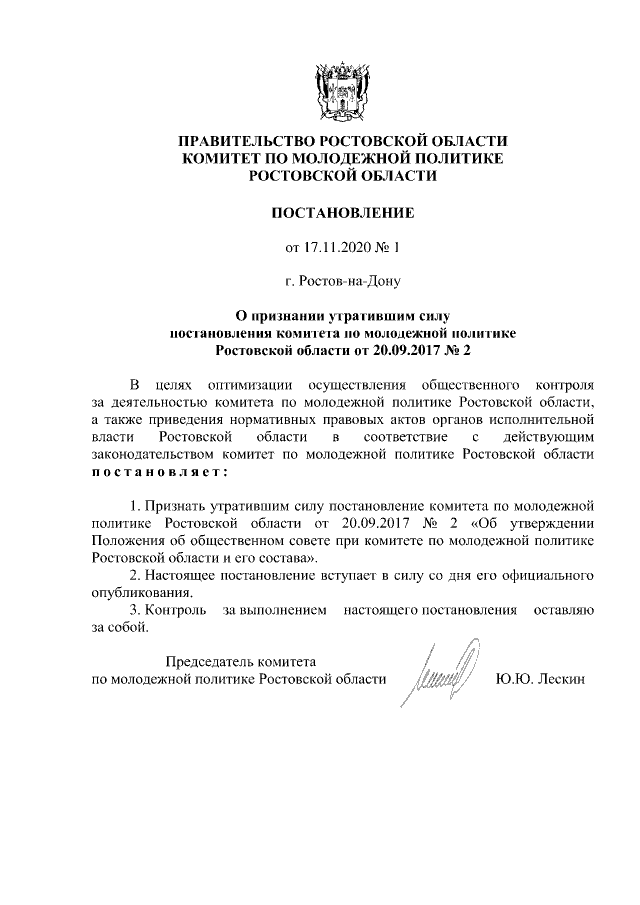 ПРАВИТЕЛЬСТВО РОСТОВСКОЙ ОБЛАСТИ
КОМИТЕТ ПО МОЛОДЕЖНОЙ ПОЛИТИКЕ
РОСТОВСКОЙ ОБЛАСТИ

ПОСТАНОВЛЕНИЕ

от 17.11.2020 № 1

г. Ростов-на-Дону

О признании утратившим силу
постановления комитета по молодежной политике
Ростовской области от 20.09.2017 № 2

В целях оптимизации осуществления общественного контроля за деятельностью комитета по молодежной политике Ростовской области, а также приведения нормативных правовых актов органов исполнительной власти Ростовской области в соответствие с действующим законодательством комитет по молодежной политике Ростовской области постановляет:

1. Признать утратившим силу постановление комитета по молодежной политике Ростовской области от 20.09.2017 № 2 «Об утверждении Положения об общественном совете при комитете по молодежной политике Ростовской области и его состава».
2. Настоящее постановление вступает в силу со дня его официального опубликования.
3. Контроль за выполнением настоящего постановления оставляю за собой.

Председатель комитета
по молодежной политике Ростовской области Ю.Ю. Лескин